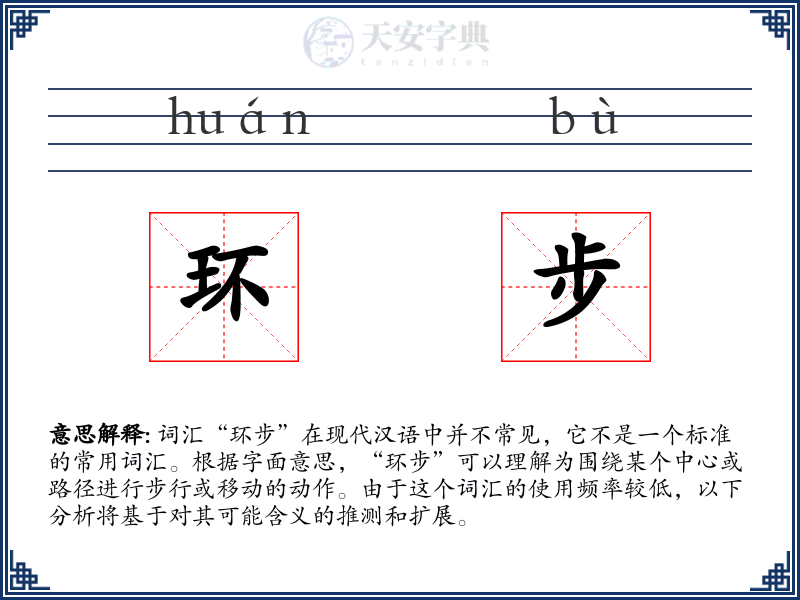 天安字典
tanzidian

huán bù

环 步

意思解释: 词汇“环步”在现代汉语中并不常见，它不是一个标准的常用词汇。根据字面意思，“环步”可以理解为围绕某个中心或路径进行步行或移动的动作。由于这个词汇的使用频率较低，以下分析将基于对其可能含义的推测和扩展。